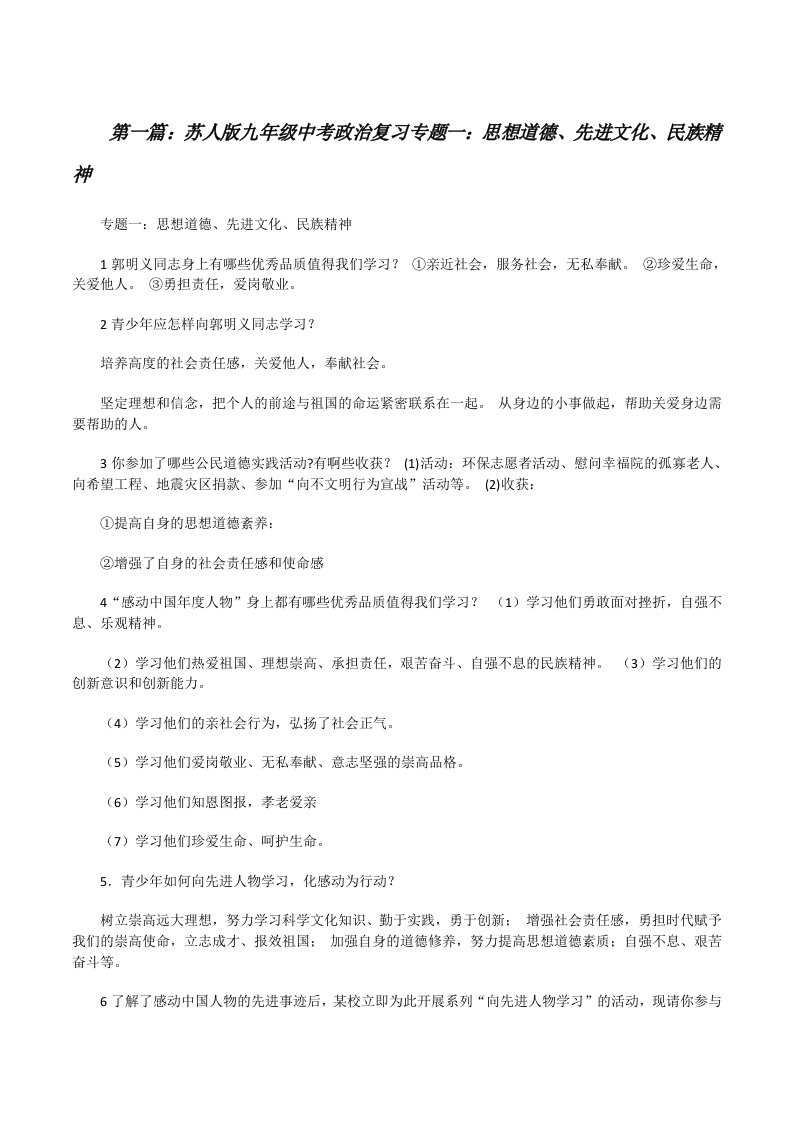 第一篇：苏人版九年级中考政治复习专题一：思想道德、先进文化、民族精神

专题一：思想道德、先进文化、民族精神

1 郭明义同志身上有哪些优秀品质值得我们学习？ ①亲近社会，服务社会，无私奉献。 ②珍爱生命，关爱他人。 ③勇担责任，爱岗敬业。

2 青少年应怎样向郭明义同志学习？

培养高度的社会责任感，关爱他人，奉献社会。

坚定理想和信念，把个人的前途与祖国的命运紧密联系在一起。 从身边的小事做起，帮助关爱身边需要帮助的人。

3 你参加了哪些公民道德实践活动?有啊些收获？ (1)活动：环保志愿者活动、慰问幸福院的孤寡老人、向希望工程、地震灾区捐款、参加“向不文明行为宣战”活动等。 (2)收获：

①提高自身的思想道德素养：

②增强了自身的社会责任感和使命感

4“感动中国年度人物”身上都有哪些优秀品质值得我们学习？ （1）学习他们勇敢面对挫折，自强不息、乐观精神。

（2）学习他们热爱祖国、理想崇高、承担责任，艰苦奋斗、自强不息的民族精神。 （3）学习他们的创新意识和创新能力。

（4）学习他们的亲社会行为，弘扬了社会正气。

（5）学习他们爱岗敬业、无私奉献、意志坚强的崇高品格。

（6）学习他们知恩图报，孝老爱亲

（7）学习他们珍爱生命、呵护生命。

5．青少年如何向先进人物学习，化感动为行动？

树立崇高远大理想，努力学习科学文化知识、勤于实践，勇于创新； 增强社会责任感，勇担时代赋予我们的崇高使命，立志成才、报效祖国； 加强自身的道德修养，努力提高思想道德素质；自强不息、艰苦奋斗等。

6 了解了感动中国人物的先进事迹后，某校立即为此开展系列“向先进人物学习”的活动，现请你参与